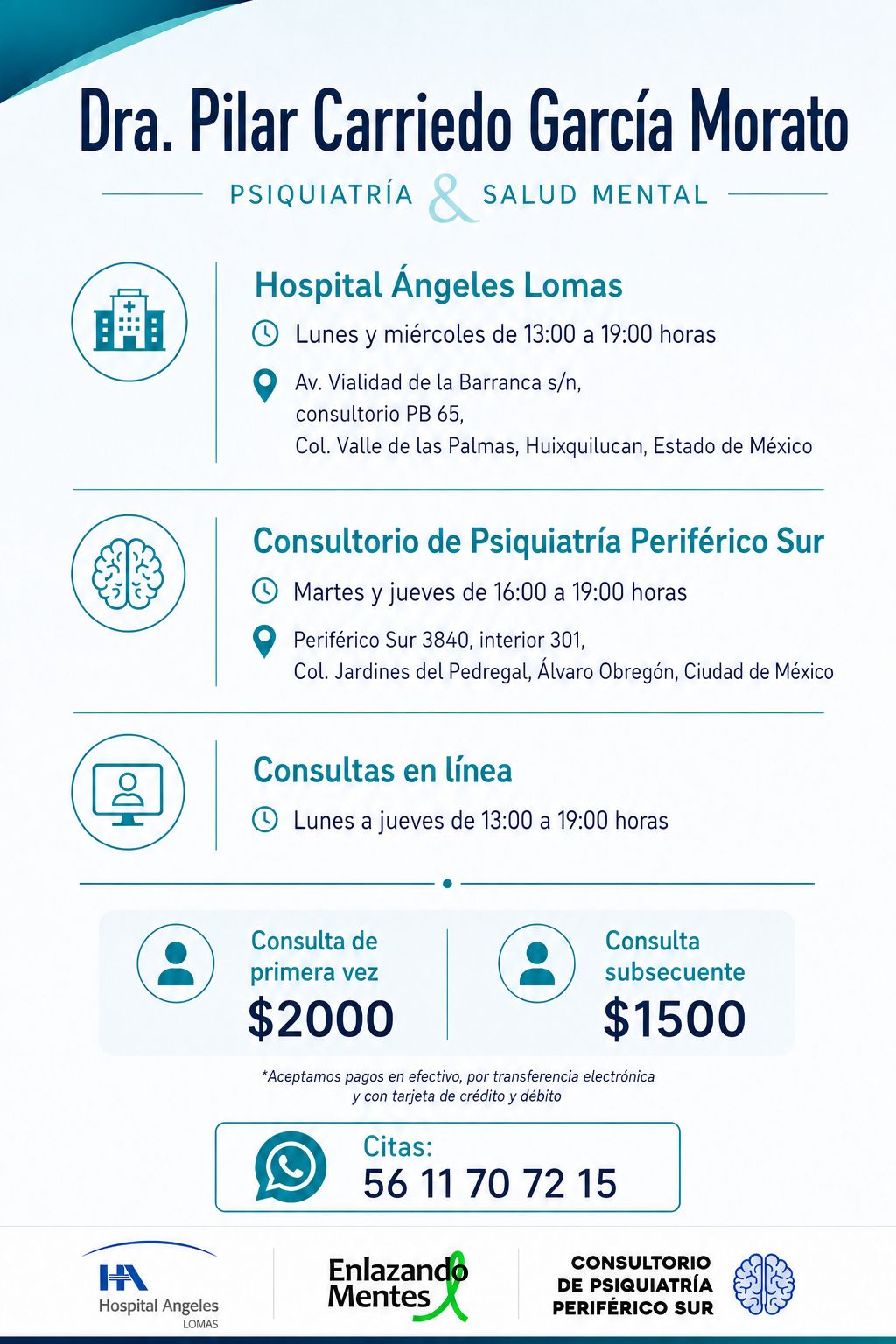 Dra. Pilar Carriedo García Morato

PSIQUIATRÍA & SALUD MENTAL

Hospital Ángeles Lomas

Lunes y miércoles de 13:00 a 19:00 horas

Av. Vialidad de la Barranca s/n,
consultorio PB 65,
Col. Valle de las Palmas, Huixquilucan, Estado de México

Consultorio de Psiquiatría Periférico Sur

Martes y jueves de 16:00 a 19:00 horas

Periférico Sur 3840, interior 301,
Col. Jardines del Pedregal, Álvaro Obregón, Ciudad de México

Consultas en línea

Lunes a jueves de 13:00 a 19:00 horas

Consulta de primera vez
$2000

Consulta subsecuente
$1500

*Aceptamos pagos en efectivo, por transferencia electrónica y con tarjeta de crédito y débito

Citas:
56 11 70 72 15

HA
Hospital Angeles
LOMAS

Enlazando
Mentes

CONSULTORIO
DE PSIQUIATRÍA
PERIFÉRICO SUR